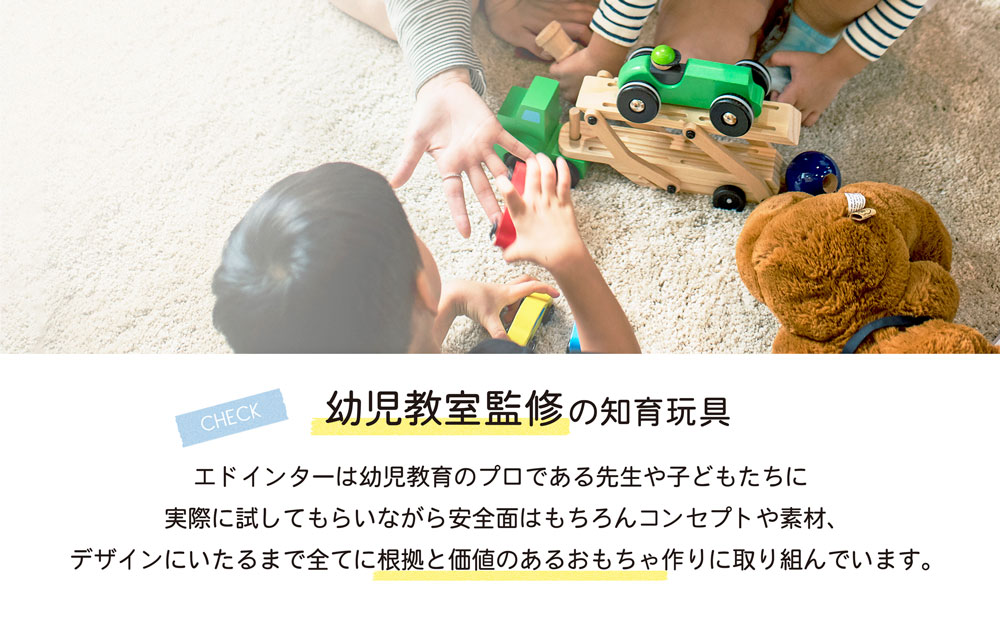 CHECK

幼児教室監修の知育玩具

エドインターは幼児教育のプロである先生や子どもたちに実際に試してもらいながら安全面はもちろんコンセプトや素材、デザインにいたるまで全てに根拠と価値のあるおもちゃ作りに取り組んでいます。